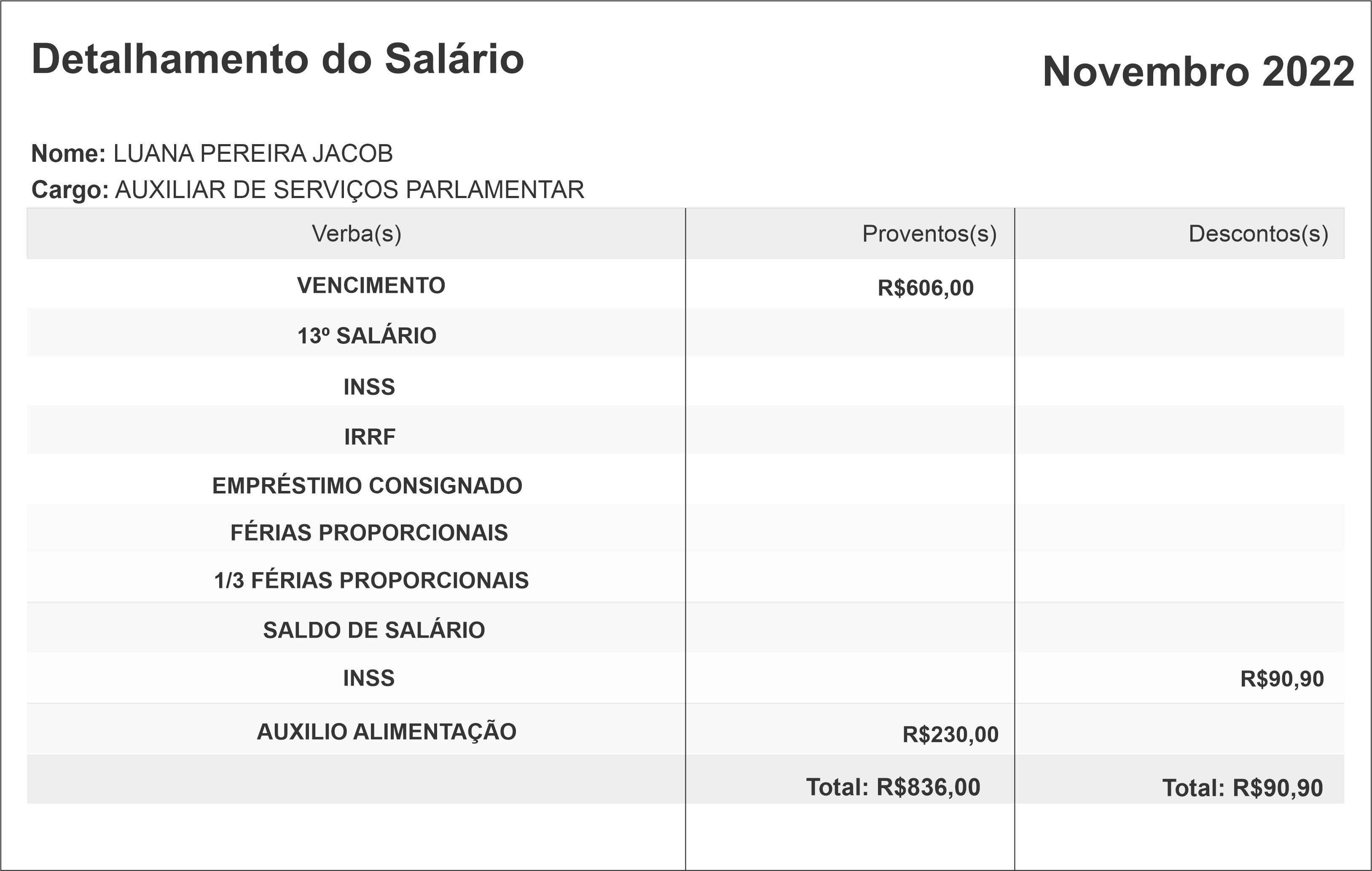 Detalhamento do Salário

Novembro 2022

Nome: LUANA PEREIRA JACOB

Cargo: AUXILIAR DE SERVIÇOS PARLAMENTAR

| Verba(s) | Proventos(s) | Descontos(s) |
|---|---|---|
| VENCIMENTO | R$606,00 | |
| 13º SALÁRIO | | |
| INSS | | |
| IRRF | | |
| EMPRÉSTIMO CONSIGNADO | | |
| FÉRIAS PROPORCIONAIS | | |
| 1/3 FÉRIAS PROPORCIONAIS | | |
| SALDO DE SALÁRIO | | |
| INSS | | R$90,90 |
| AUXILIO ALIMENTAÇÃO | R$230,00 | |
| | Total: R$836,00 | Total: R$90,90 |